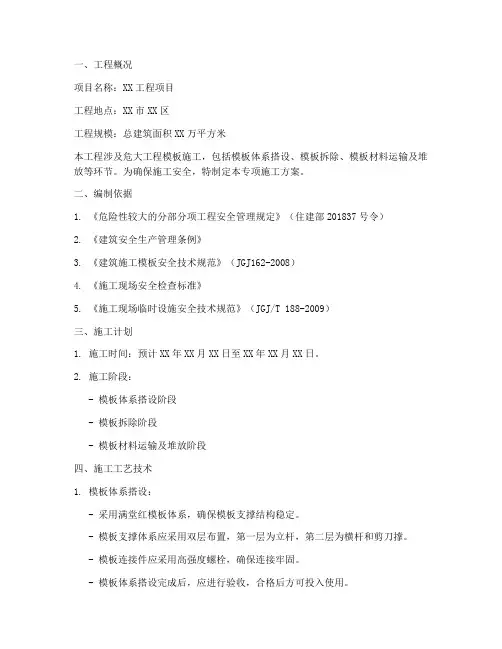 一、工程概况

项目名称：XX工程项目

工程地点：XX市XX区

工程规模：总建筑面积XX万平方米

本工程涉及危大工程模板施工，包括模板体系搭设、模板拆除、模板材料运输及堆放等环节。为确保施工安全，特制定本专项施工方案。

二、编制依据

1. 《危险性较大的分部分项工程安全管理规定》（住建部201837号令）

2. 《建筑安全生产管理条例》

3. 《建筑施工模板安全技术规范》（JGJ162-2008）

4. 《施工现场安全检查标准》

5. 《施工现场临时设施安全技术规范》（JGJ/T 188-2009）

三、施工计划

1. 施工时间：预计XX年XX月XX日至XX年XX月XX日。

2. 施工阶段：

- 模板体系搭设阶段

- 模板拆除阶段

- 模板材料运输及堆放阶段

四、施工工艺技术

1. 模板体系搭设：

- 采用满堂红模板体系，确保模板支撑结构稳定。

- 模板支撑体系应采用双层布置，第一层为立杆，第二层为横杆和剪刀撑。

- 模板连接件应采用高强度螺栓，确保连接牢固。

- 模板体系搭设完成后，应进行验收，合格后方可投入使用。